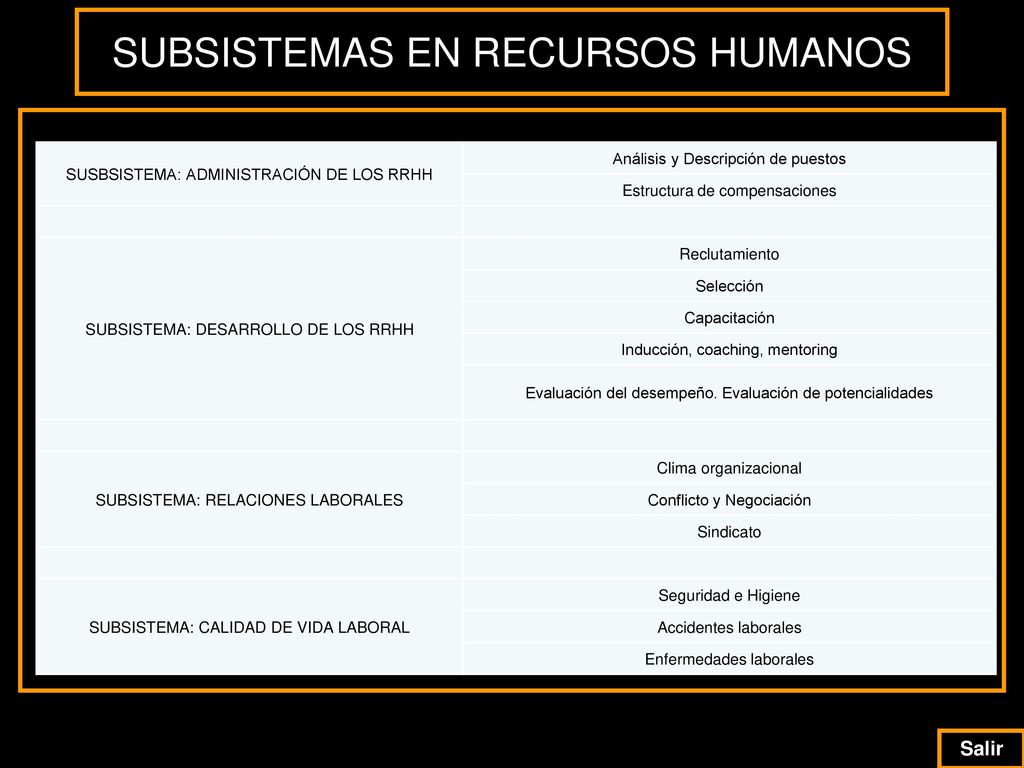 SUBSISTEMAS EN RECURSOS HUMANOS

| | |
|---|---|
| SUSBSISTEMA: ADMINISTRACIÓN DE LOS RRHH | Análisis y Descripción de puestos |
| | Estructura de compensaciones |
| | |
| SUBSISTEMA: DESARROLLO DE LOS RRHH | Reclutamiento |
| | Selección |
| | Capacitación |
| | Inducción, coaching, mentoring |
| | Evaluación del desempeño. Evaluación de potencialidades |
| | |
| SUBSISTEMA: RELACIONES LABORALES | Clima organizacional |
| | Conflicto y Negociación |
| | Sindicato |
| | |
| SUBSISTEMA: CALIDAD DE VIDA LABORAL | Seguridad e Higiene |
| | Accidentes laborales |
| | Enfermedades laborales |

Salir